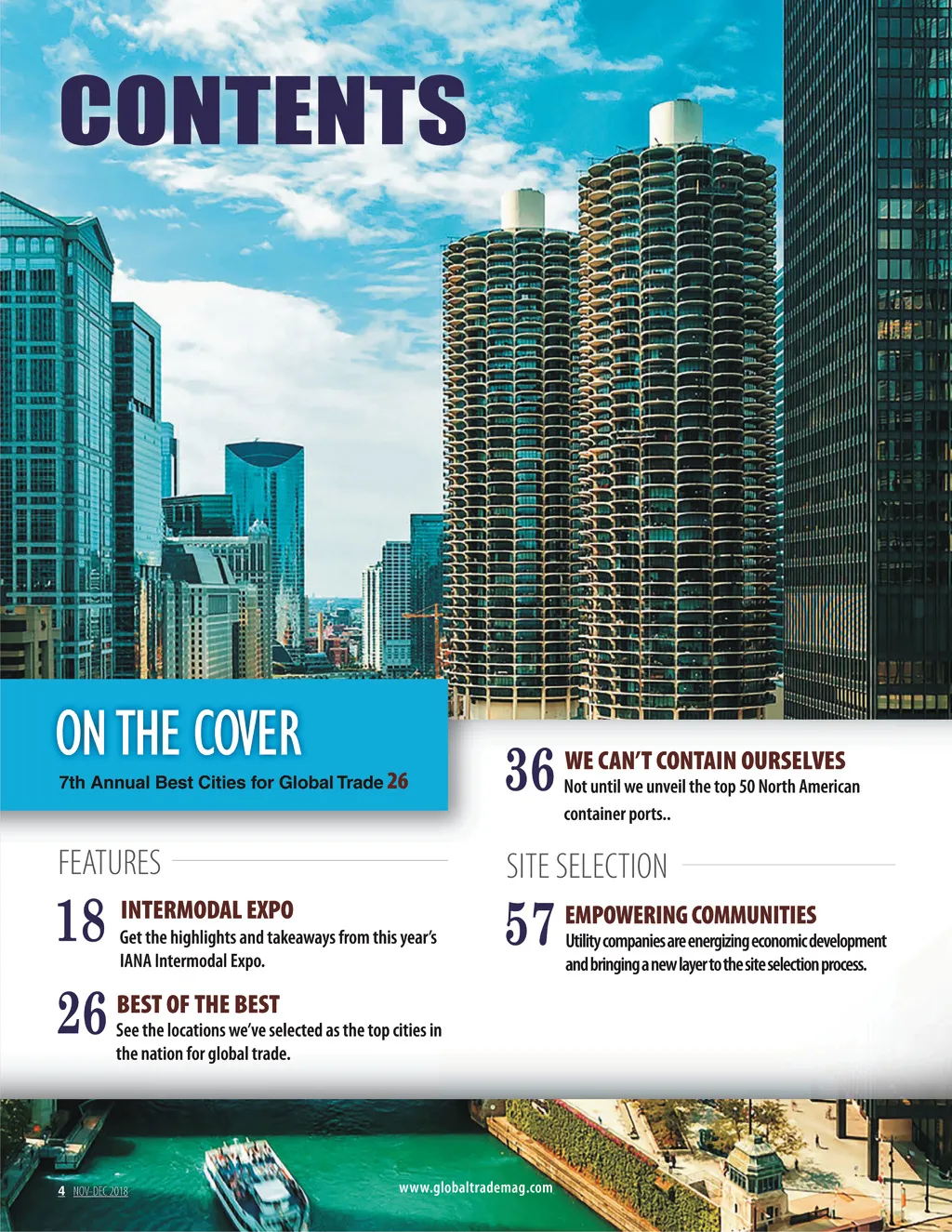 CONTENTS

ON THE COVER

7th Annual Best Cities for Global Trade 26

FEATURES

18 INTERMODAL EXPO
Get the highlights and takeaways from this year's IANA Intermodal Expo.

26 BEST OF THE BEST
See the locations we've selected as the top cities in the nation for global trade.

36 WE CAN'T CONTAIN OURSELVES
Not until we unveil the top 50 North American container ports..

SITE SELECTION

57 EMPOWERING COMMUNITIES
Utility companies are energizing economic development and bringing a new layer to the site selection process.

4 NOV-DEC 2018

www.globaltrademag.com